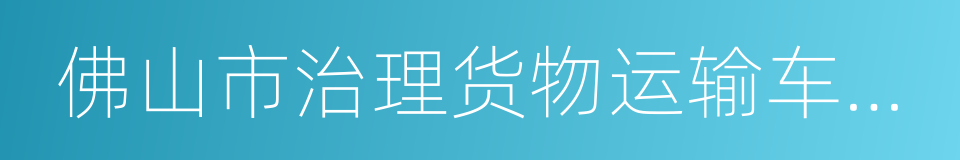 佛山市治理货物运输车...